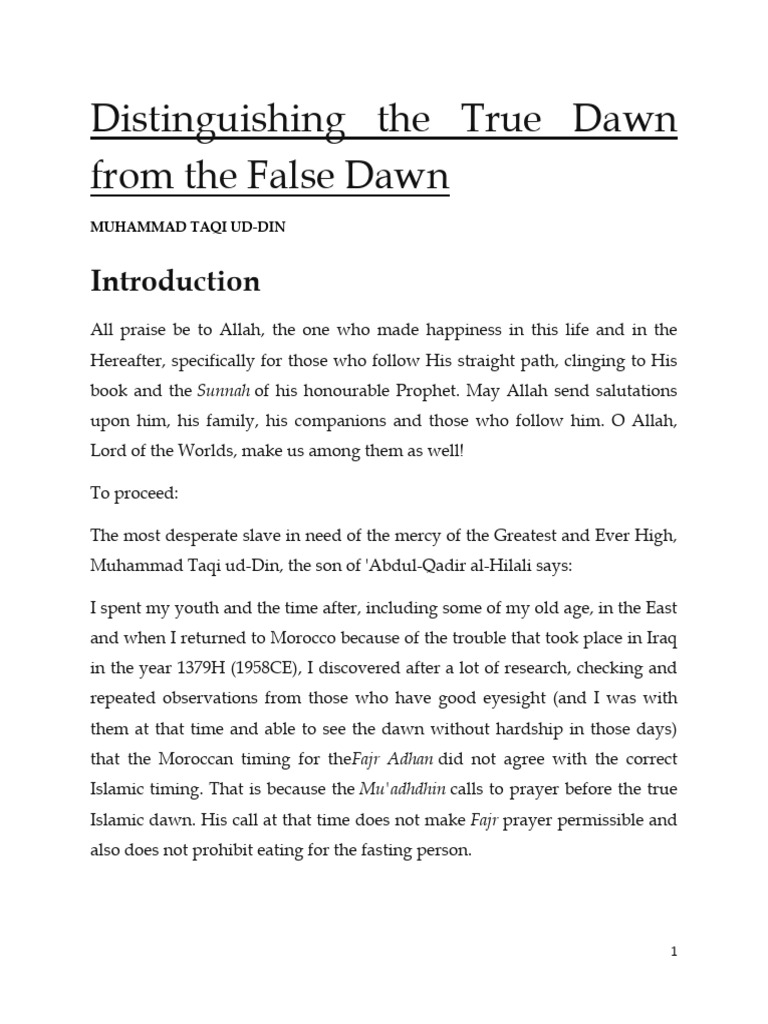 Distinguishing the True Dawn from the False Dawn

MUHAMMAD TAQI UD-DIN

Introduction

All praise be to Allah, the one who made happiness in this life and in the Hereafter, specifically for those who follow His straight path, clinging to His book and the Sunnah of his honourable Prophet. May Allah send salutations upon him, his family, his companions and those who follow him. O Allah, Lord of the Worlds, make us among them as well!

To proceed:

The most desperate slave in need of the mercy of the Greatest and Ever High, Muhammad Taqi ud-Din, the son of 'Abdul-Qadir al-Hilali says:

I spent my youth and the time after, including some of my old age, in the East and when I returned to Morocco because of the trouble that took place in Iraq in the year 1379H (1958CE), I discovered after a lot of research, checking and repeated observations from those who have good eyesight (and I was with them at that time and able to see the dawn without hardship in those days) that the Moroccan timing for theFajr Adhan did not agree with the correct Islamic timing. That is because the Mu'adhdhin calls to prayer before the true Islamic dawn. His call at that time does not make Fajr prayer permissible and also does not prohibit eating for the fasting person.

1